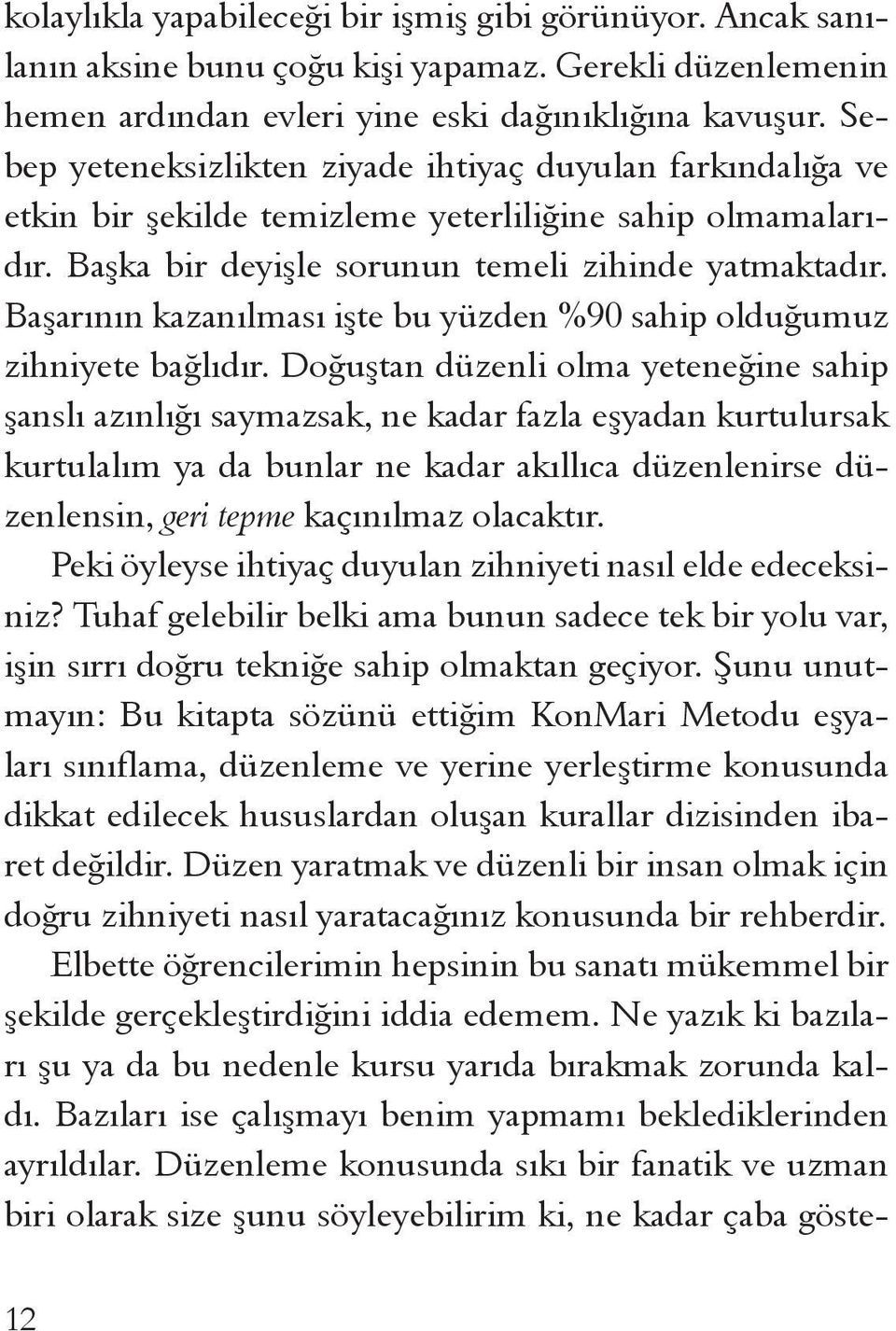 kolaylıkla yapabileceği bir işmiş gibi görünüyor. Ancak sanılanın aksine bunu çoğu kişi yapamaz. Gerekli düzenlemenin hemen ardından evleri yine eski dağınıklığına kavuşur. Sebep yeteneksizlikten ziyade ihtiyaç duyulan farkındalığa ve etkin bir şekilde temizleme yeterliliğine sahip olmamalarıdır. Başka bir deyişle sorunun temeli zihinde yatmaktadır. Başarının kazanılması işte bu yüzden %90 sahip olduğumuz zihniyete bağlıdır. Doğuştan düzenli olma yeteneğine sahip şanslı azınlığı saymazsak, ne kadar fazla eşyadan kurtulursak kurtulalım ya da bunlar ne kadar akıllıca düzenlenirse düzenlensin, geri tepme kaçınılmaz olacaktır.

Peki öyleyse ihtiyaç duyulan zihniyeti nasıl elde edeceksiniz? Tuhaf gelebilir belki ama bunun sadece tek bir yolu var, işin sırrı doğru tekniğe sahip olmaktan geçiyor. Şunu unutmayın: Bu kitapta sözünü ettiğim KonMari Metodu eşyaları sınıflama, düzenleme ve yerine yerleştirme konusunda dikkat edilecek hususlardan oluşan kurallar dizisinden ibaret değildir. Düzen yaratmak ve düzenli bir insan olmak için doğru zihniyeti nasıl yaratacağınız konusunda bir rehberdir.

Elbette öğrencilerimin hepsinin bu sanatı mükemmel bir şekilde gerçekleştirdiğini iddia edemem. Ne yazık ki bazıları şu ya da bu nedenle kursu yarıda bırakmak zorunda kaldı. Bazıları ise çalışmayı benim yapmamı beklediklerinden ayrıldılar. Düzenleme konusunda sıkı bir fanatik ve uzman biri olarak size şunu söyleyebilirim ki, ne kadar çaba göste-

12